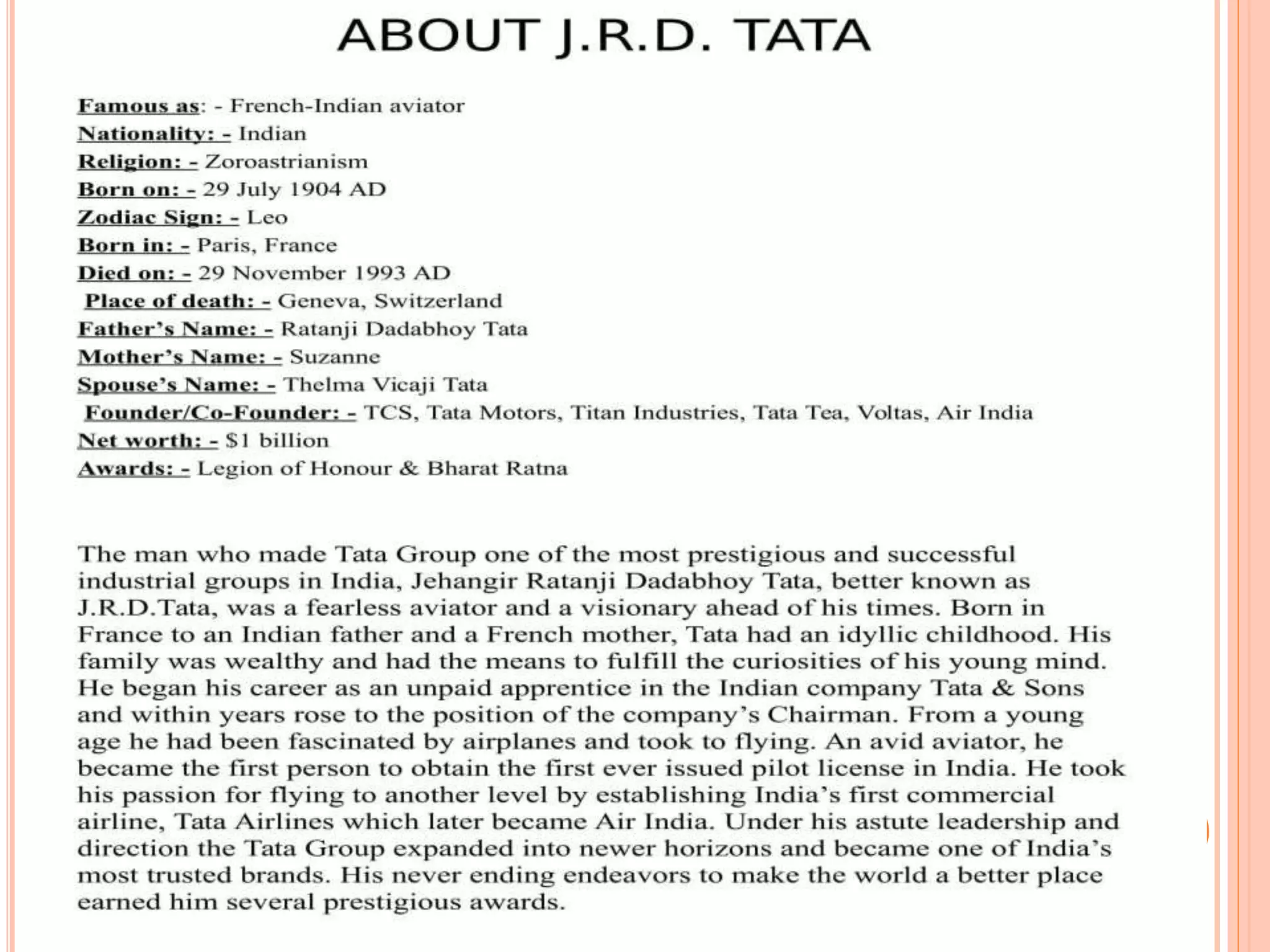 ABOUT J.R.D. TATA

Famous as: - French-Indian aviator
Nationality: - Indian
Religion: - Zoroastrianism
Born on: - 29 July 1904 AD
Zodiac Sign: - Leo
Born in: - Paris, France
Died on: - 29 November 1993 AD
Place of death: - Geneva, Switzerland
Father's Name: - Ratanji Dadabhoy Tata
Mother's Name: - Suzanne
Spouse's Name: - Thelma Vicaji Tata
Founder/Co-Founder: - TCS, Tata Motors, Titan Industries, Tata Tea, Voltas, Air India
Net worth: - $1 billion
Awards: - Legion of Honour & Bharat Ratna

The man who made Tata Group one of the most prestigious and successful industrial groups in India, Jehangir Ratanji Dadabhoy Tata, better known as J.R.D.Tata, was a fearless aviator and a visionary ahead of his times. Born in France to an Indian father and a French mother, Tata had an idyllic childhood. His family was wealthy and had the means to fulfill the curiosities of his young mind. He began his career as an unpaid apprentice in the Indian company Tata & Sons and within years rose to the position of the company's Chairman. From a young age he had been fascinated by airplanes and took to flying. An avid aviator, he became the first person to obtain the first ever issued pilot license in India. He took his passion for flying to another level by establishing India's first commercial airline, Tata Airlines which later became Air India. Under his astute leadership and direction the Tata Group expanded into newer horizons and became one of India's most trusted brands. His never ending endeavors to make the world a better place earned him several prestigious awards.